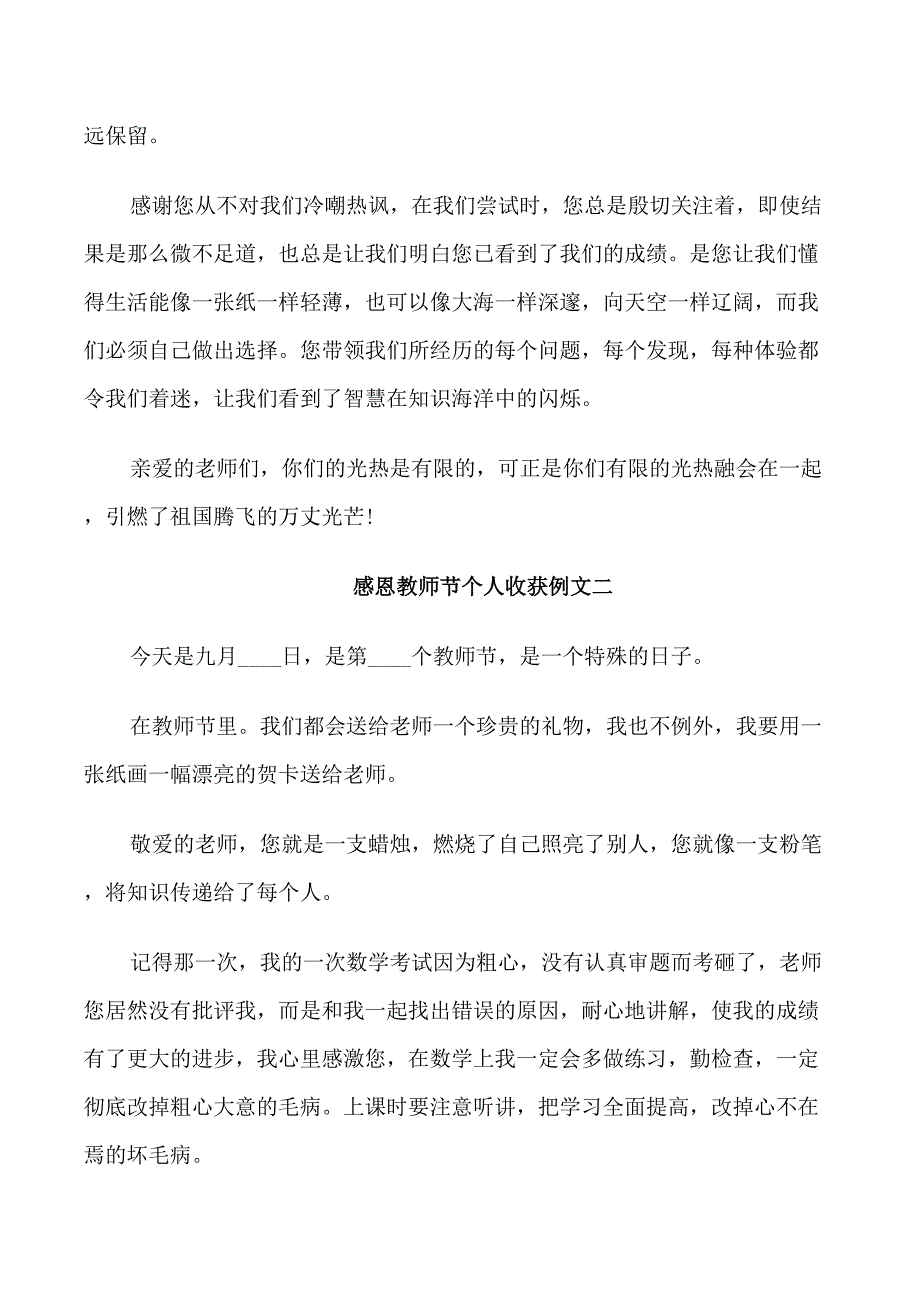 远保留。

感谢您从不对我们冷嘲热讽，在我们尝试时，您总是殷切关注着，即使结果是那么微不足道，也总是让我们明白您已看到了我们的成绩。是您让我们懂得生活能像一张纸一样轻薄，也可以像大海一样深邃，向天空一样辽阔，而我们必须自己做出选择。您带领我们所经历的每个问题，每个发现，每种体验都令我们着迷，让我们看到了智慧在知识海洋中的闪烁。

亲爱的老师们，你们的光热是有限的，可正是你们有限的光热融会在一起，引燃了祖国腾飞的万丈光芒!

感恩教师节个人收获例文二

今天是九月____日，是第____个教师节，是一个特殊的日子。

在教师节里。我们都会送给老师一个珍贵的礼物，我也不例外，我要用一张纸画一幅漂亮的贺卡送给老师。

敬爱的老师，您就是一支蜡烛，燃烧了自己照亮了别人，您就像一支粉笔，将知识传递给了每个人。

记得那一次，我的一次数学考试因为粗心，没有认真审题而考砸了，老师您居然没有批评我，而是和我一起找出错误的原因，耐心地讲解，使我的成绩有了更大的进步，我心里感激您，在数学上我一定会多做练习，勤检查，一定彻底改掉粗心大意的毛病。上课时要注意听讲，把学习全面提高，改掉心不在焉的坏毛病。